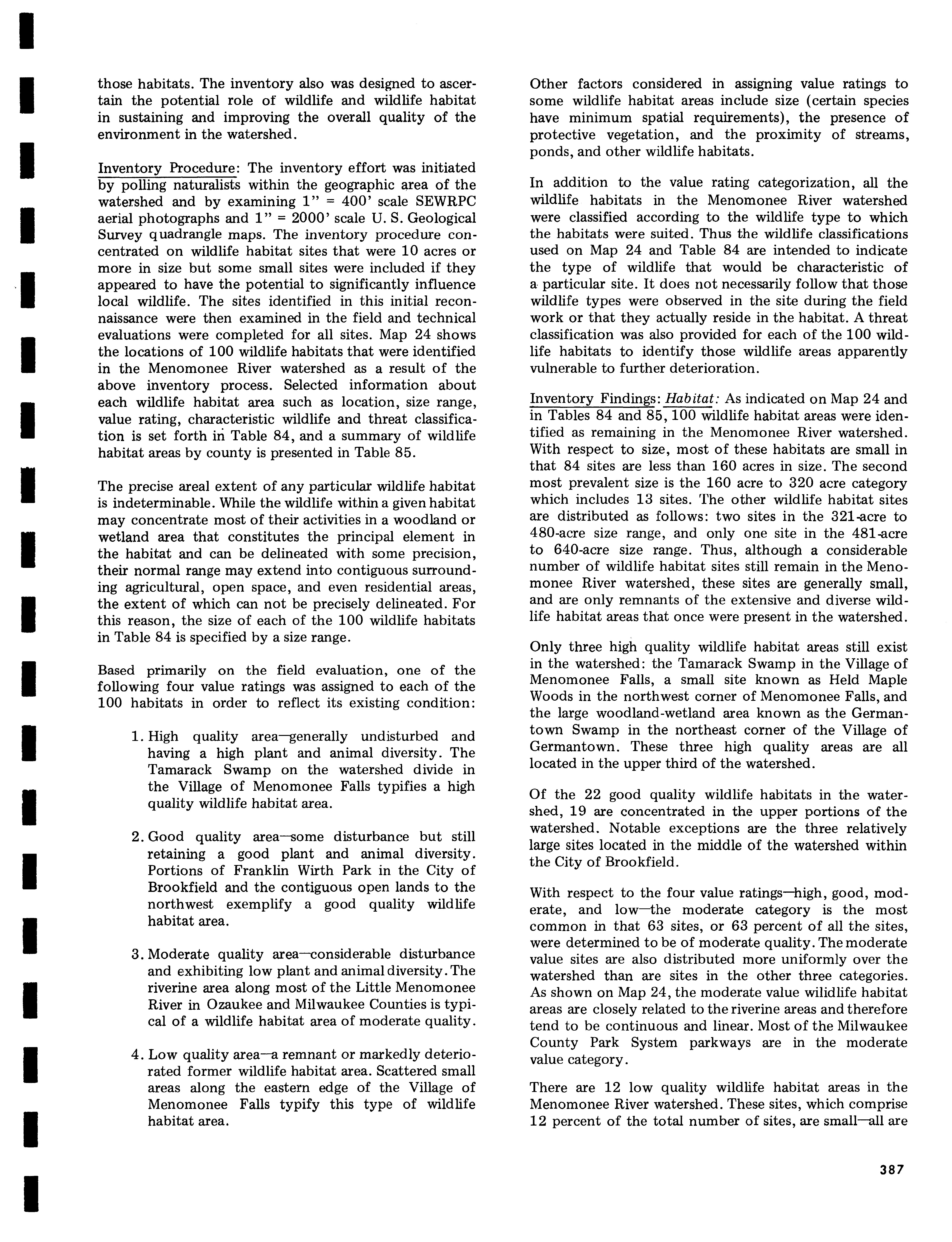 those habitats. The inventory also was designed to ascertain the potential role of wildlife and wildlife habitat in sustaining and improving the overall quality of the environment in the watershed.

Inventory Procedure: The inventory effort was initiated by polling naturalists within the geographic area of the watershed and by examining 1" = 400' scale SEWRPC aerial photographs and 1" = 2000' scale U. S. Geological Survey quadrangle maps. The inventory procedure concentrated on wildlife habitat sites that were 10 acres or more in size but some small sites were included if they appeared to have the potential to significantly influence local wildlife. The sites identified in this initial reconnaissance were then examined in the field and technical evaluations were completed for all sites. Map 24 shows the locations of 100 wildlife habitats that were identified in the Menomonee River watershed as a result of the above inventory process. Selected information about each wildlife habitat area such as location, size range, value rating, characteristic wildlife and threat classification is set forth in Table 84, and a summary of wildlife habitat areas by county is presented in Table 85.

The precise areal extent of any particular wildlife habitat is indeterminable. While the wildlife within a given habitat may concentrate most of their activities in a woodland or wetland area that constitutes the principal element in the habitat and can be delineated with some precision, their normal range may extend into contiguous surrounding agricultural, open space, and even residential areas, the extent of which can not be precisely delineated. For this reason, the size of each of the 100 wildlife habitats in Table 84 is specified by a size range.

Based primarily on the field evaluation, one of the following four value ratings was assigned to each of the 100 habitats in order to reflect its existing condition:

1. High quality area—generally undisturbed and having a high plant and animal diversity. The Tamarack Swamp on the watershed divide in the Village of Menomonee Falls typifies a high quality wildlife habitat area.

2. Good quality area—some disturbance but still retaining a good plant and animal diversity. Portions of Franklin Wirth Park in the City of Brookfield and the contiguous open lands to the northwest exemplify a good quality wildlife habitat area.

3. Moderate quality area—considerable disturbance and exhibiting low plant and animal diversity. The riverine area along most of the Little Menomonee River in Ozaukee and Milwaukee Counties is typical of a wildlife habitat area of moderate quality.

4. Low quality area—a remnant or markedly deteriorated former wildlife habitat area. Scattered small areas along the eastern edge of the Village of Menomonee Falls typify this type of wildlife habitat area.

Other factors considered in assigning value ratings to some wildlife habitat areas include size (certain species have minimum spatial requirements), the presence of protective vegetation, and the proximity of streams, ponds, and other wildlife habitats.

In addition to the value rating categorization, all the wildlife habitats in the Menomonee River watershed were classified according to the wildlife type to which the habitats were suited. Thus the wildlife classifications used on Map 24 and Table 84 are intended to indicate the type of wildlife that would be characteristic of a particular site. It does not necessarily follow that those wildlife types were observed in the site during the field work or that they actually reside in the habitat. A threat classification was also provided for each of the 100 wildlife habitats to identify those wildlife areas apparently vulnerable to further deterioration.

Inventory Findings: Habitat: As indicated on Map 24 and in Tables 84 and 85, 100 wildlife habitat areas were identified as remaining in the Menomonee River watershed. With respect to size, most of these habitats are small in that 84 sites are less than 160 acres in size. The second most prevalent size is the 160 acre to 320 acre category which includes 13 sites. The other wildlife habitat sites are distributed as follows: two sites in the 321-acre to 480-acre size range, and only one site in the 481-acre to 640-acre size range. Thus, although a considerable number of wildlife habitat sites still remain in the Menomonee River watershed, these sites are generally small, and are only remnants of the extensive and diverse wildlife habitat areas that once were present in the watershed.

Only three high quality wildlife habitat areas still exist in the watershed: the Tamarack Swamp in the Village of Menomonee Falls, a small site known as Held Maple Woods in the northwest corner of Menomonee Falls, and the large woodland-wetland area known as the Germantown Swamp in the northeast corner of the Village of Germantown. These three high quality areas are all located in the upper third of the watershed.

Of the 22 good quality wildlife habitats in the watershed, 19 are concentrated in the upper portions of the watershed. Notable exceptions are the three relatively large sites located in the middle of the watershed within the City of Brookfield.

With respect to the four value ratings—high, good, moderate, and low—the moderate category is the most common in that 63 sites, or 63 percent of all the sites, were determined to be of moderate quality. The moderate value sites are also distributed more uniformly over the watershed than are sites in the other three categories. As shown on Map 24, the moderate value wilidlife habitat areas are closely related to the riverine areas and therefore tend to be continuous and linear. Most of the Milwaukee County Park System parkways are in the moderate value category.

There are 12 low quality wildlife habitat areas in the Menomonee River watershed. These sites, which comprise 12 percent of the total number of sites, are small—all are

387